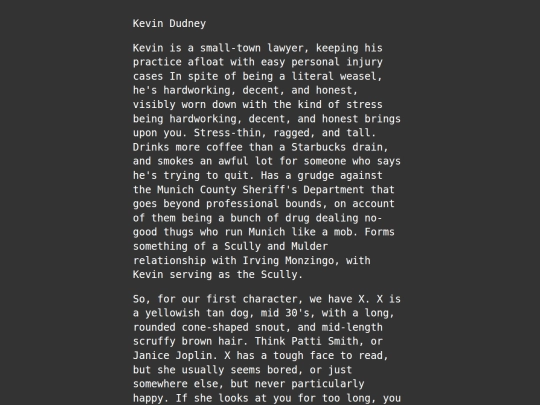 Kevin Dudney

Kevin is a small-town lawyer, keeping his practice afloat with easy personal injury cases In spite of being a literal weasel, he's hardworking, decent, and honest, visibly worn down with the kind of stress being hardworking, decent, and honest brings upon you. Stress-thin, ragged, and tall. Drinks more coffee than a Starbucks drain, and smokes an awful lot for someone who says he's trying to quit. Has a grudge against the Munich County Sheriff's Department that goes beyond professional bounds, on account of them being a bunch of drug dealing no-good thugs who run Munich like a mob. Forms something of a Scully and Mulder relationship with Irving Monzingo, with Kevin serving as the Scully.

So, for our first character, we have X. X is a yellowish tan dog, mid 30's, with a long, rounded cone-shaped snout, and mid-length scruffy brown hair. Think Patti Smith, or Janice Joplin. X has a tough face to read, but she usually seems bored, or just somewhere else, but never particularly happy. If she looks at you for too long, you